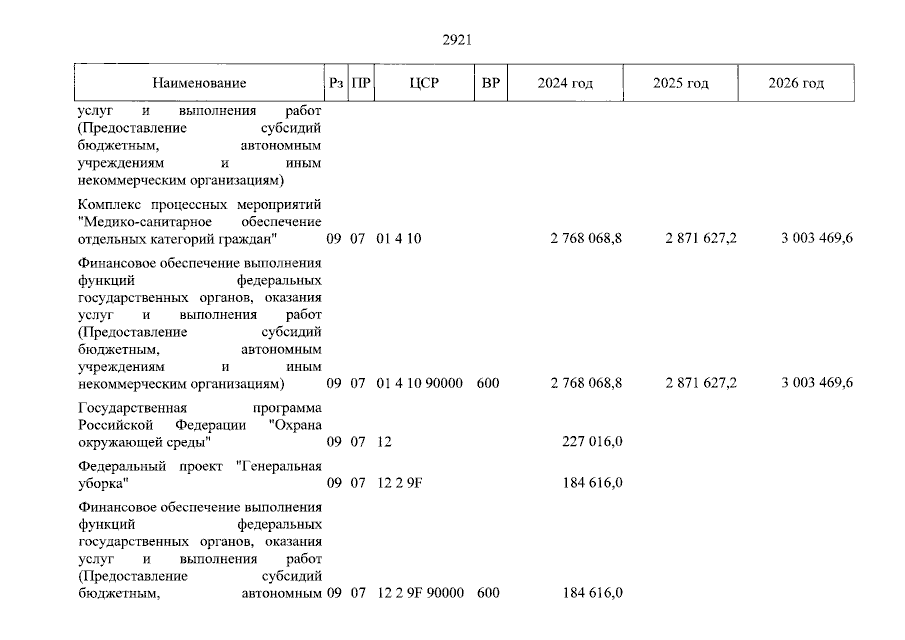 2921

| Наименование | Рз | ПР | ЦСР | ВР | 2024 год | 2025 год | 2026 год |
|---|---|---|---|---|---|---|---|
| услуг и выполнения работ (Предоставление субсидий бюджетным, автономным учреждениям и иным некоммерческим организациям) | | | | | | | |
| Комплекс процессных мероприятий "Медико-санитарное обеспечение отдельных категорий граждан" | 09 | 07 | 01 4 10 | | 2 768 068,8 | 2 871 627,2 | 3 003 469,6 |
| Финансовое обеспечение выполнения функций федеральных государственных органов, оказания услуг и выполнения работ (Предоставление субсидий бюджетным, автономным учреждениям и иным некоммерческим организациям) | 09 | 07 | 01 4 10 90000 | 600 | 2 768 068,8 | 2 871 627,2 | 3 003 469,6 |
| Государственная программа Российской Федерации "Охрана окружающей среды" | 09 | 07 | 12 | | 227 016,0 | | |
| Федеральный проект "Генеральная уборка" | 09 | 07 | 12 2 9F | | 184 616,0 | | |
| Финансовое обеспечение выполнения функций федеральных государственных органов, оказания услуг и выполнения работ (Предоставление субсидий бюджетным, автономным | 09 | 07 | 12 2 9F 90000 | 600 | 184 616,0 | | |